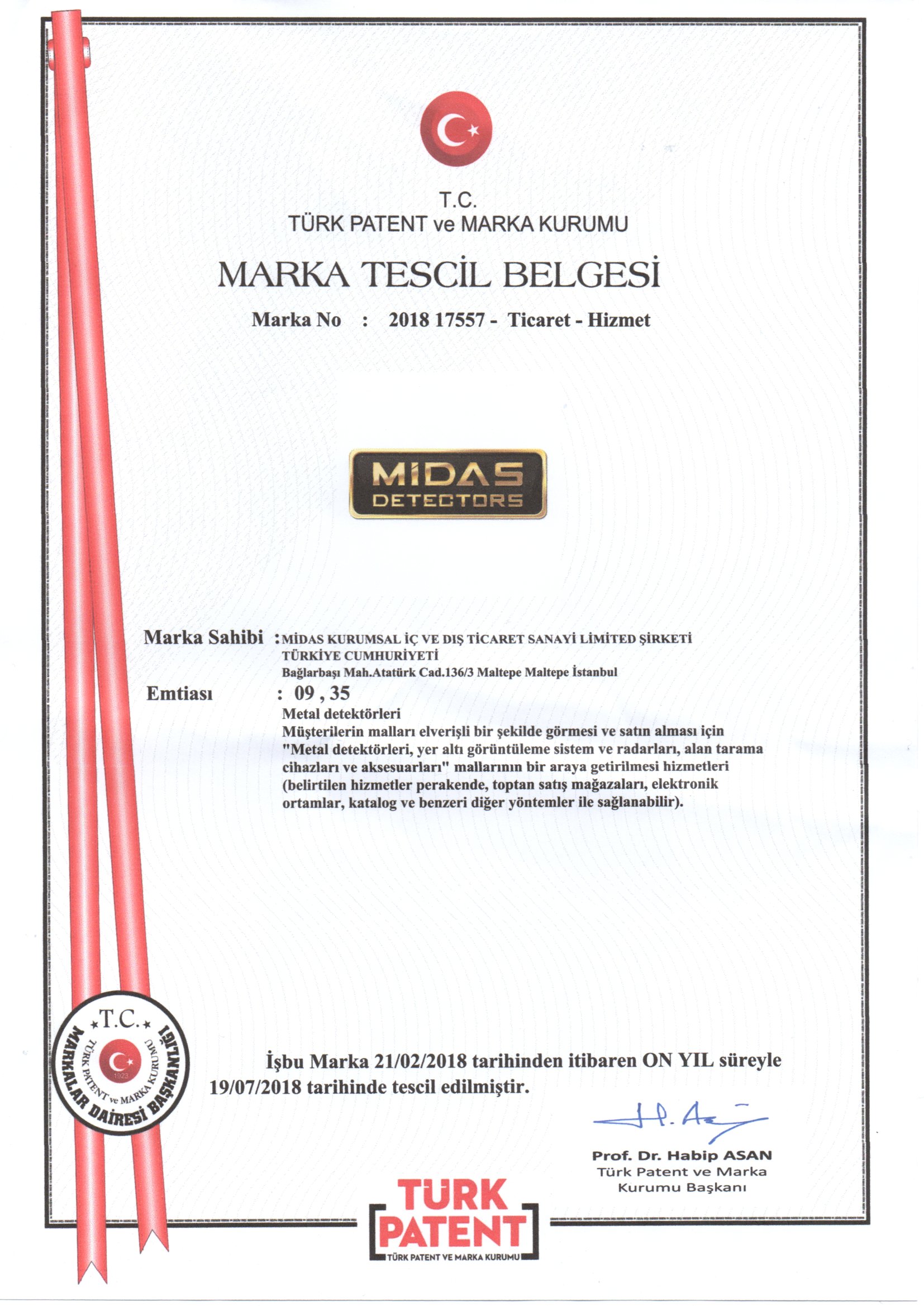 T.C.
TÜRK PATENT ve MARKA KURUMU

MARKA TESCİL BELGESİ

Marka No : 2018 17557 - Ticaret - Hizmet

MIDAS
DETECTORS

Marka Sahibi : MİDAS KURUMSAL İÇ VE DIŞ TİCARET SANAYİ LİMİTED ŞİRKETİ
TÜRKİYE CUMHURİYETİ
Bağlarbaşı Mah.Atatürk Cad.136/3 Maltepe Maltepe İstanbul

Emtiası : 09 , 35
Metal detektörleri
Müşterilerin malları elverişli bir şekilde görmesi ve satın alması için "Metal detektörleri, yer altı görüntüleme sistem ve radarları, alan tarama cihazları ve aksesuarları" mallarının bir araya getirilmesi hizmetleri (belirtilen hizmetler perakende, toptan satış mağazaları, elektronik ortamlar, katalog ve benzeri diğer yöntemler ile sağlanabilir).

T.C.
TÜRK PATENT ve MARKA KURUMU
1923
MARKALAR DAİRESİ BAŞKANLIĞI

İşbu Marka 21/02/2018 tarihinden itibaren ON YIL süreyle 19/07/2018 tarihinde tescil edilmiştir.

Prof. Dr. Habip ASAN
Türk Patent ve Marka Kurumu Başkanı

TÜRK PATENT
TÜRK PATENT VE MARKA KURUMU